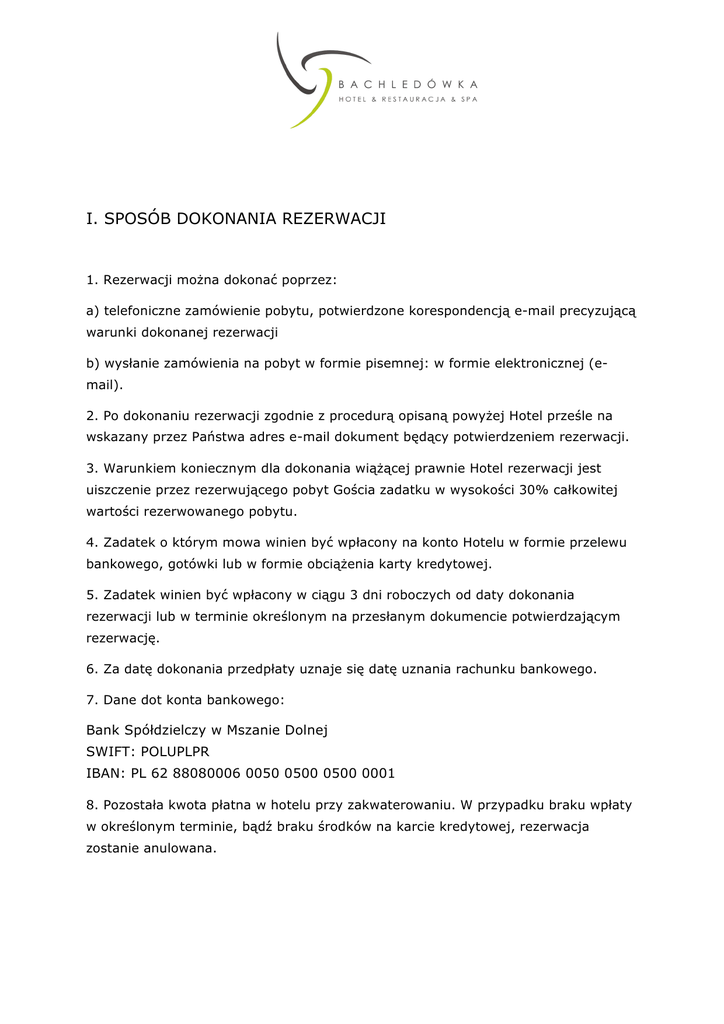 BACHLEDÓWKA
HOTEL & RESTAURACJA & SPA

I. SPOSÓB DOKONANIA REZERWACJI

1. Rezerwacji można dokonać poprzez:

a) telefoniczne zamówienie pobytu, potwierdzone korespondencją e-mail precyzującą warunki dokonanej rezerwacji

b) wysłanie zamówienia na pobyt w formie pisemnej: w formie elektronicznej (e-mail).

2. Po dokonaniu rezerwacji zgodnie z procedurą opisaną powyżej Hotel prześle na wskazany przez Państwa adres e-mail dokument będący potwierdzeniem rezerwacji.

3. Warunkiem koniecznym dla dokonania wiążącej prawnie Hotel rezerwacji jest uiszczenie przez rezerwującego pobyt Gościa zadatku w wysokości 30% całkowitej wartości rezerwowanego pobytu.

4. Zadatek o którym mowa winien być wpłacony na konto Hotelu w formie przelewu bankowego, gotówki lub w formie obciążenia karty kredytowej.

5. Zadatek winien być wpłacony w ciągu 3 dni roboczych od daty dokonania rezerwacji lub w terminie określonym na przesłanym dokumencie potwierdzającym rezerwację.

6. Za datę dokonania przedpłaty uznaje się datę uznania rachunku bankowego.

7. Dane dot konta bankowego:

Bank Spółdzielczy w Mszanie Dolnej
SWIFT: POLUPLPR
IBAN: PL 62 88080006 0050 0500 0500 0001

8. Pozostała kwota płatna w hotelu przy zakwaterowaniu. W przypadku braku wpłaty w określonym terminie, bądź braku środków na karcie kredytowej, rezerwacja zostanie anulowana.